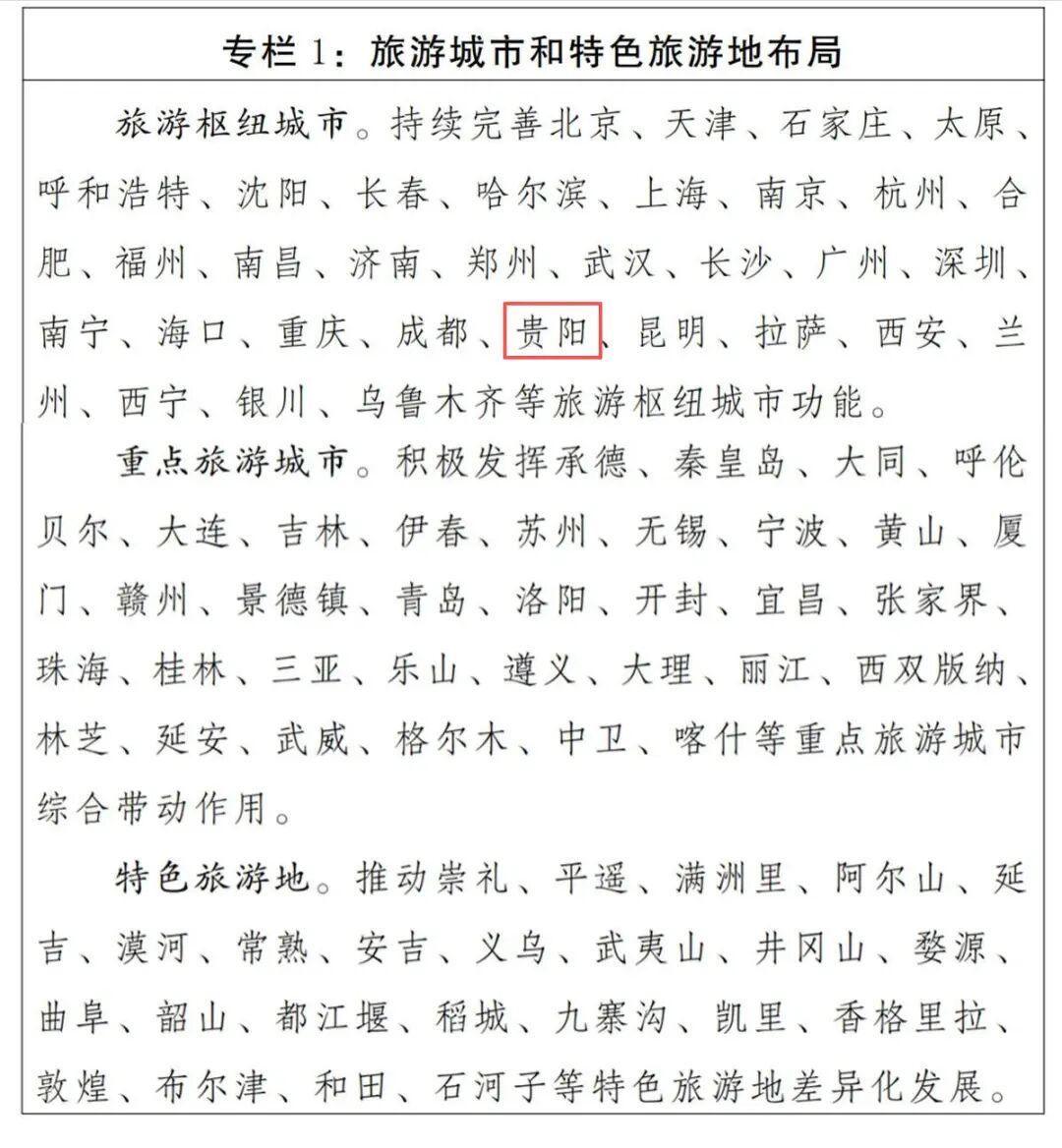 专栏1：旅游城市和特色旅游地布局

旅游枢纽城市。持续完善北京、天津、石家庄、太原、呼和浩特、沈阳、长春、哈尔滨、上海、南京、杭州、合肥、福州、南昌、济南、郑州、武汉、长沙、广州、深圳、南宁、海口、重庆、成都、贵阳、昆明、拉萨、西安、兰州、西宁、银川、乌鲁木齐等旅游枢纽城市功能。

重点旅游城市。积极发挥承德、秦皇岛、大同、呼伦贝尔、大连、吉林、伊春、苏州、无锡、宁波、黄山、厦门、赣州、景德镇、青岛、洛阳、开封、宜昌、张家界、珠海、桂林、三亚、乐山、遵义、大理、丽江、西双版纳、林芝、延安、武威、格尔木、中卫、喀什等重点旅游城市综合带动作用。

特色旅游地。推动崇礼、平遥、满洲里、阿尔山、延吉、漠河、常熟、安吉、义乌、武夷山、井冈山、婺源、曲阜、韶山、都江堰、稻城、九寨沟、凯里、香格里拉、敦煌、布尔津、和田、石河子等特色旅游地差异化发展。